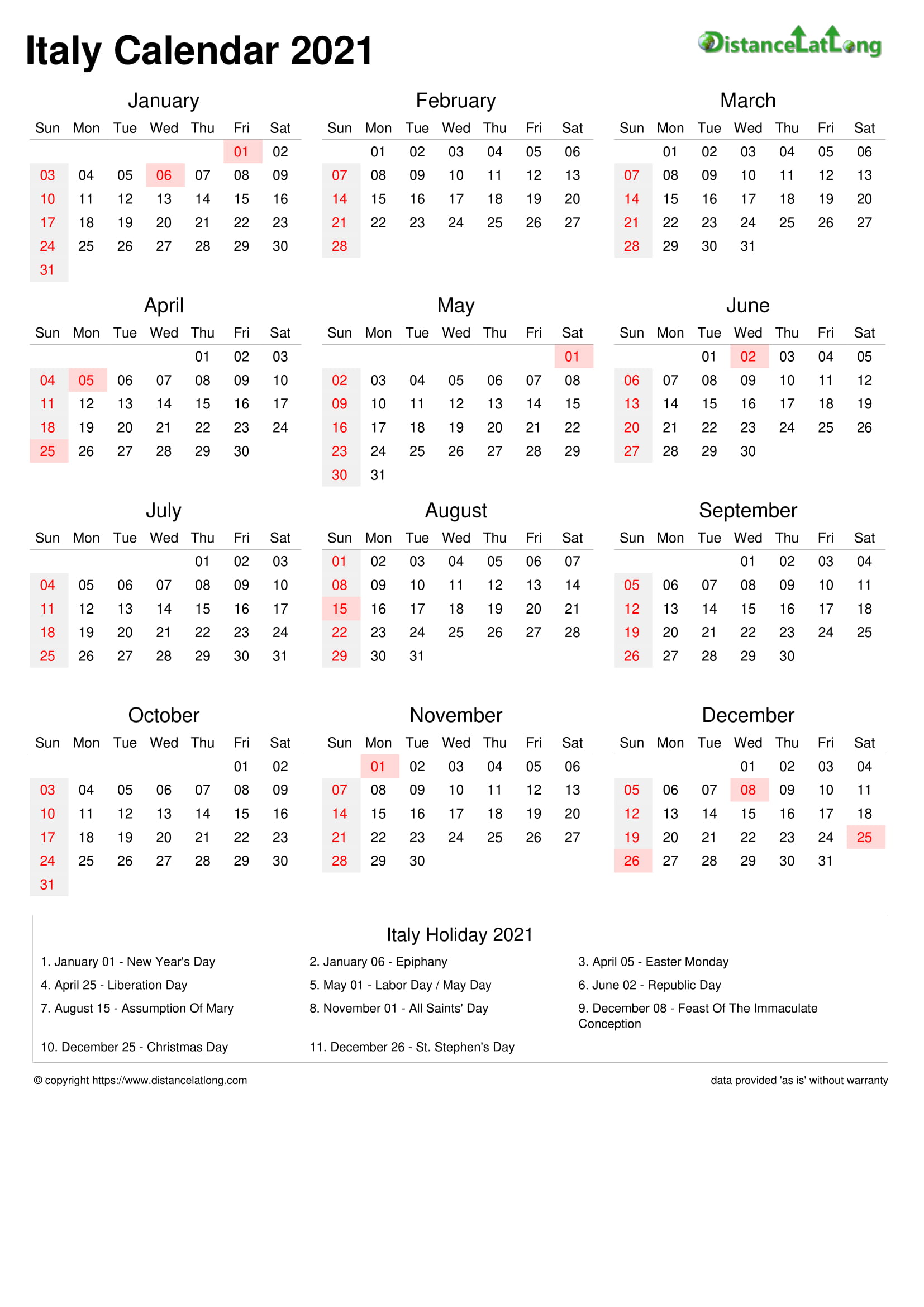 Italy Calendar 2021

DistanceLatLong

January

| Sun | Mon | Tue | Wed | Thu | Fri | Sat |
|---|---|---|---|---|---|---|
| | | | | | 01 | 02 |
| 03 | 04 | 05 | 06 | 07 | 08 | 09 |
| 10 | 11 | 12 | 13 | 14 | 15 | 16 |
| 17 | 18 | 19 | 20 | 21 | 22 | 23 |
| 24 | 25 | 26 | 27 | 28 | 29 | 30 |
| 31 | | | | | | |

February

| Sun | Mon | Tue | Wed | Thu | Fri | Sat |
|---|---|---|---|---|---|---|
| | 01 | 02 | 03 | 04 | 05 | 06 |
| 07 | 08 | 09 | 10 | 11 | 12 | 13 |
| 14 | 15 | 16 | 17 | 18 | 19 | 20 |
| 21 | 22 | 23 | 24 | 25 | 26 | 27 |
| 28 | | | | | | |

March

| Sun | Mon | Tue | Wed | Thu | Fri | Sat |
|---|---|---|---|---|---|---|
| | 01 | 02 | 03 | 04 | 05 | 06 |
| 07 | 08 | 09 | 10 | 11 | 12 | 13 |
| 14 | 15 | 16 | 17 | 18 | 19 | 20 |
| 21 | 22 | 23 | 24 | 25 | 26 | 27 |
| 28 | 29 | 30 | 31 | | | |

April

| Sun | Mon | Tue | Wed | Thu | Fri | Sat |
|---|---|---|---|---|---|---|
| | | | | 01 | 02 | 03 |
| 04 | 05 | 06 | 07 | 08 | 09 | 10 |
| 11 | 12 | 13 | 14 | 15 | 16 | 17 |
| 18 | 19 | 20 | 21 | 22 | 23 | 24 |
| 25 | 26 | 27 | 28 | 29 | 30 | |

May

| Sun | Mon | Tue | Wed | Thu | Fri | Sat |
|---|---|---|---|---|---|---|
| | | | | | | 01 |
| 02 | 03 | 04 | 05 | 06 | 07 | 08 |
| 09 | 10 | 11 | 12 | 13 | 14 | 15 |
| 16 | 17 | 18 | 19 | 20 | 21 | 22 |
| 23 | 24 | 25 | 26 | 27 | 28 | 29 |
| 30 | 31 | | | | | |

June

| Sun | Mon | Tue | Wed | Thu | Fri | Sat |
|---|---|---|---|---|---|---|
| | | 01 | 02 | 03 | 04 | 05 |
| 06 | 07 | 08 | 09 | 10 | 11 | 12 |
| 13 | 14 | 15 | 16 | 17 | 18 | 19 |
| 20 | 21 | 22 | 23 | 24 | 25 | 26 |
| 27 | 28 | 29 | 30 | | | |

July

| Sun | Mon | Tue | Wed | Thu | Fri | Sat |
|---|---|---|---|---|---|---|
| | | | | 01 | 02 | 03 |
| 04 | 05 | 06 | 07 | 08 | 09 | 10 |
| 11 | 12 | 13 | 14 | 15 | 16 | 17 |
| 18 | 19 | 20 | 21 | 22 | 23 | 24 |
| 25 | 26 | 27 | 28 | 29 | 30 | 31 |

August

| Sun | Mon | Tue | Wed | Thu | Fri | Sat |
|---|---|---|---|---|---|---|
| 01 | 02 | 03 | 04 | 05 | 06 | 07 |
| 08 | 09 | 10 | 11 | 12 | 13 | 14 |
| 15 | 16 | 17 | 18 | 19 | 20 | 21 |
| 22 | 23 | 24 | 25 | 26 | 27 | 28 |
| 29 | 30 | 31 | | | | |

September

| Sun | Mon | Tue | Wed | Thu | Fri | Sat |
|---|---|---|---|---|---|---|
| | | | 01 | 02 | 03 | 04 |
| 05 | 06 | 07 | 08 | 09 | 10 | 11 |
| 12 | 13 | 14 | 15 | 16 | 17 | 18 |
| 19 | 20 | 21 | 22 | 23 | 24 | 25 |
| 26 | 27 | 28 | 29 | 30 | | |

October

| Sun | Mon | Tue | Wed | Thu | Fri | Sat |
|---|---|---|---|---|---|---|
| | | | | | 01 | 02 |
| 03 | 04 | 05 | 06 | 07 | 08 | 09 |
| 10 | 11 | 12 | 13 | 14 | 15 | 16 |
| 17 | 18 | 19 | 20 | 21 | 22 | 23 |
| 24 | 25 | 26 | 27 | 28 | 29 | 30 |
| 31 | | | | | | |

November

| Sun | Mon | Tue | Wed | Thu | Fri | Sat |
|---|---|---|---|---|---|---|
| | 01 | 02 | 03 | 04 | 05 | 06 |
| 07 | 08 | 09 | 10 | 11 | 12 | 13 |
| 14 | 15 | 16 | 17 | 18 | 19 | 20 |
| 21 | 22 | 23 | 24 | 25 | 26 | 27 |
| 28 | 29 | 30 | | | | |

December

| Sun | Mon | Tue | Wed | Thu | Fri | Sat |
|---|---|---|---|---|---|---|
| | | | 01 | 02 | 03 | 04 |
| 05 | 06 | 07 | 08 | 09 | 10 | 11 |
| 12 | 13 | 14 | 15 | 16 | 17 | 18 |
| 19 | 20 | 21 | 22 | 23 | 24 | 25 |
| 26 | 27 | 28 | 29 | 30 | 31 | |

Italy Holiday 2021

1. January 01 - New Year's Day
2. January 06 - Epiphany
3. April 05 - Easter Monday
4. April 25 - Liberation Day
5. May 01 - Labor Day / May Day
6. June 02 - Republic Day
7. August 15 - Assumption Of Mary
8. November 01 - All Saints' Day
9. December 08 - Feast Of The Immaculate Conception
10. December 25 - Christmas Day
11. December 26 - St. Stephen's Day

© copyright https://www.distancelatlong.com
data provided 'as is' without warranty